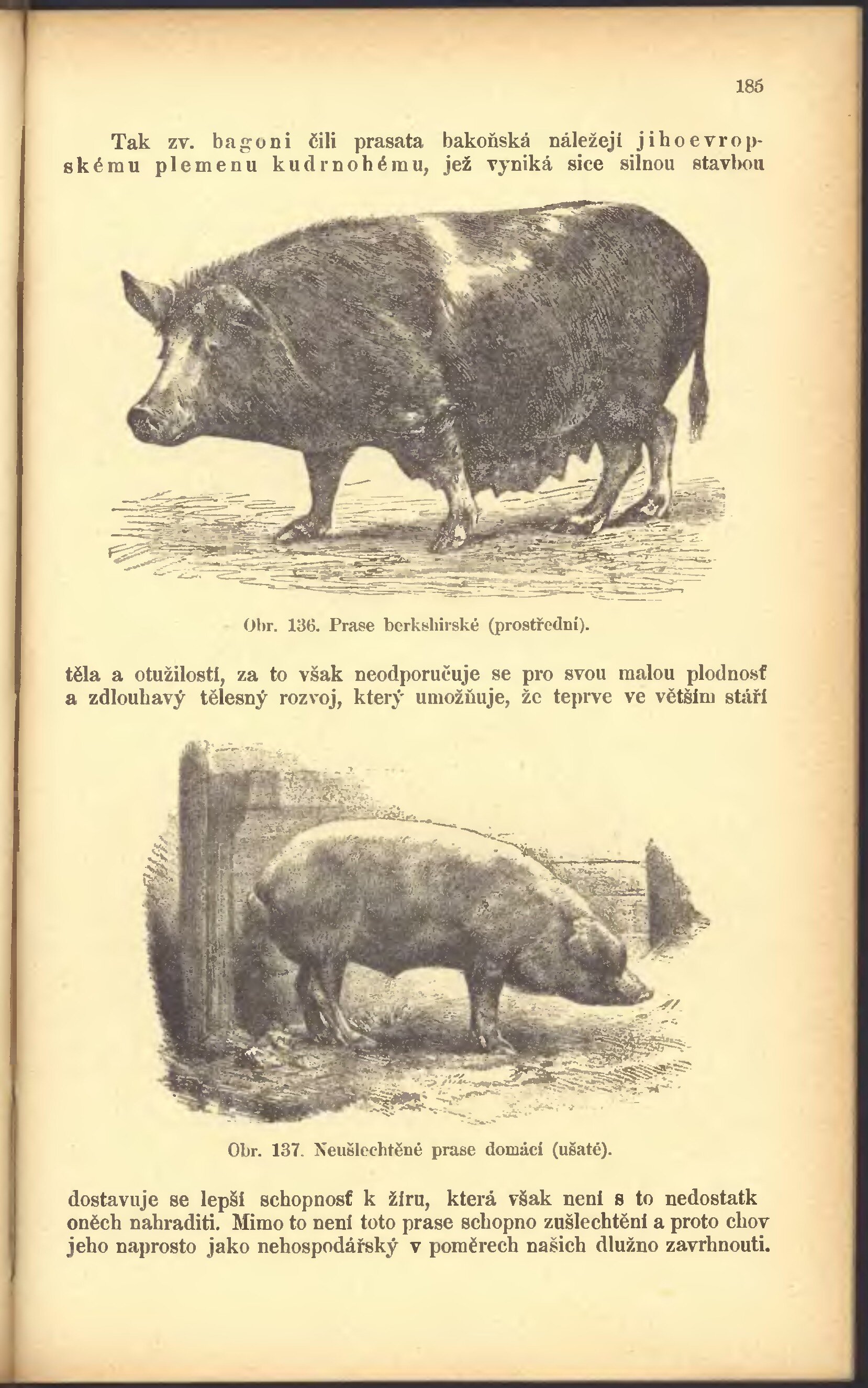 185

Tak zv. bagoni čili prasata bakoňská náležejí jihoevropskému plemenu kudrnohému, jež vyniká sice silnou stavbou

Obr. 136. Prase berkshirské (prostřední).

těla a otužilostí, za to však neodporučuje se pro svou malou plodnosť a zdlouhavý tělesný rozvoj, který umožňuje, že teprve ve větším stáří

Obr. 137. Neušlechtěné prase domácí (ušaté).

dostavuje se lepší schopnosť k žíru, která však není s to nedostatk oněch nahraditi. Mimo to není toto prase schopno zušlechtění a proto chov jeho naprosto jako nehospodářský v poměrech našich dlužno zavrhnouti.